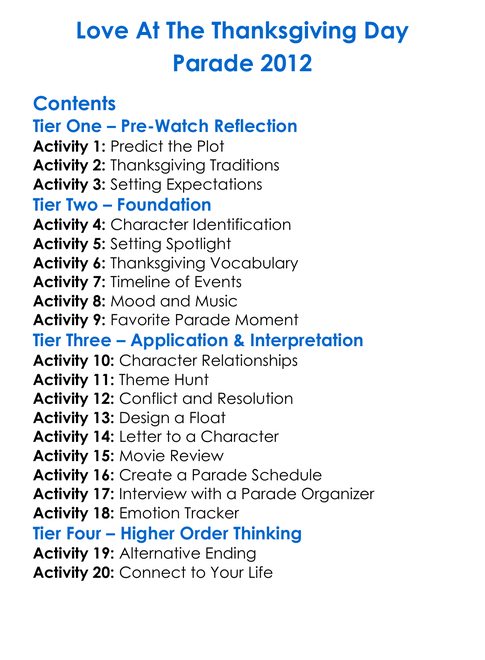 Love At The Thanksgiving Day Parade 2012

Contents
Tier One – Pre-Watch Reflection
Activity 1: Predict the Plot
Activity 2: Thanksgiving Traditions
Activity 3: Setting Expectations
Tier Two – Foundation
Activity 4: Character Identification
Activity 5: Setting Spotlight
Activity 6: Thanksgiving Vocabulary
Activity 7: Timeline of Events
Activity 8: Mood and Music
Activity 9: Favorite Parade Moment
Tier Three – Application & Interpretation
Activity 10: Character Relationships
Activity 11: Theme Hunt
Activity 12: Conflict and Resolution
Activity 13: Design a Float
Activity 14: Letter to a Character
Activity 15: Movie Review
Activity 16: Create a Parade Schedule
Activity 17: Interview with a Parade Organizer
Activity 18: Emotion Tracker
Tier Four – Higher Order Thinking
Activity 19: Alternative Ending
Activity 20: Connect to Your Life